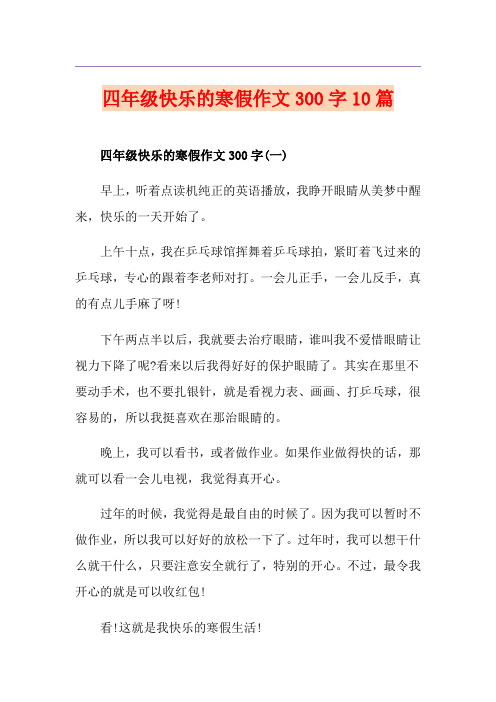 四年级快乐的寒假作文300字10篇

四年级快乐的寒假作文300字(一)

早上，听着点读机纯正的英语播放，我睁开眼睛从美梦中醒来，快乐的一天开始了。

上午十点，我在乒乓球馆挥舞着乒乓球拍，紧盯着飞过来的乒乓球，专心的跟着李老师对打。一会儿正手，一会儿反手，真的有点儿手麻了呀!

下午两点半以后，我就要去治疗眼睛，谁叫我不爱惜眼睛让视力下降了呢?看来以后我得好好的保护眼睛了。其实在那里不要动手术，也不要扎银针，就是看视力表、画画、打乒乓球，很容易的，所以我挺喜欢在那治眼睛的。

晚上，我可以看书，或者做作业。如果作业做得快的话，那就可以看一会儿电视，我觉得真开心。

过年的时候，我觉得是最自由的时候了。因为我可以暂时不做作业，所以我可以好好的放松一下了。过年时，我可以想干什么就干什么，只要注意安全就行了，特别的开心。不过，最令我开心的就是可以收红包!

看!这就是我快乐的寒假生活!